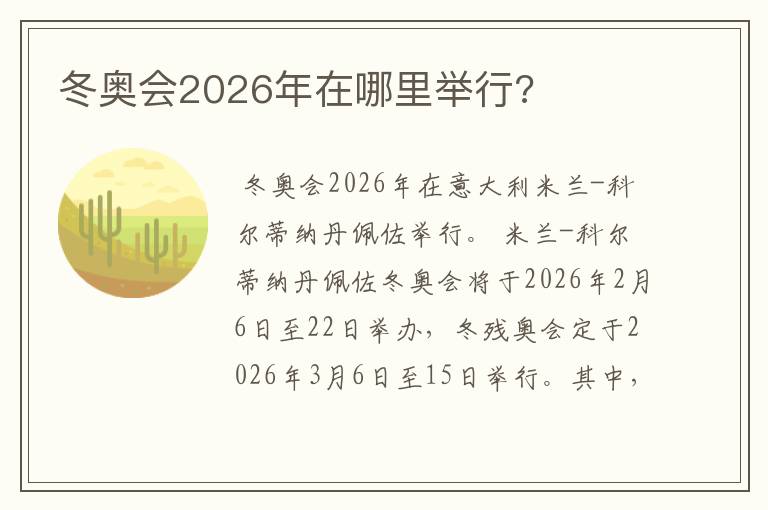 冬奥会2026年在哪里举行?

冬奥会2026年在意大利米兰-科尔蒂纳丹佩佐举行。 米兰-科尔蒂纳丹佩佐冬奥会将于2026年2月6日至22日举办，冬残奥会定于2026年3月6日至15日举行。其中，